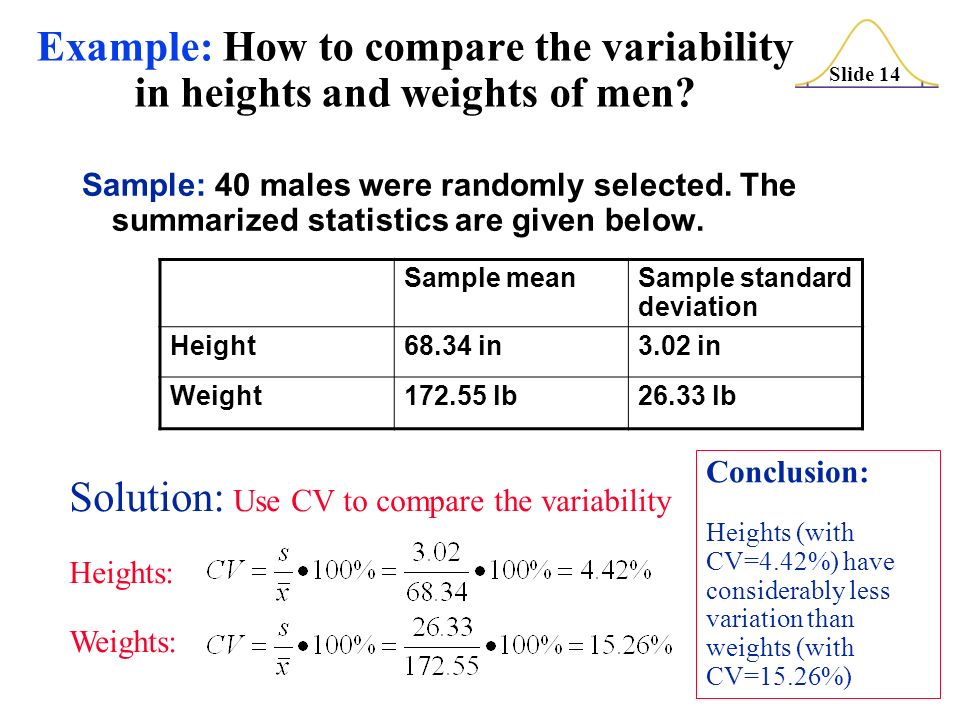 Example: How to compare the variability in heights and weights of men?

Slide 14

Sample: 40 males were randomly selected. The summarized statistics are given below.

| | Sample mean | Sample standard deviation |
|---|---|---|
| Height | 68.34 in | 3.02 in |
| Weight | 172.55 lb | 26.33 lb |

Solution: Use CV to compare the variability

Heights: $CV = \frac{s}{\bar{x}} \bullet 100\% = \frac{3.02}{68.34} \bullet 100\% = 4.42\%$

Weights: $CV = \frac{s}{\bar{x}} \bullet 100\% = \frac{26.33}{172.55} \bullet 100\% = 15.26\%$

Conclusion:

Heights (with CV=4.42%) have considerably less variation than weights (with CV=15.26%)